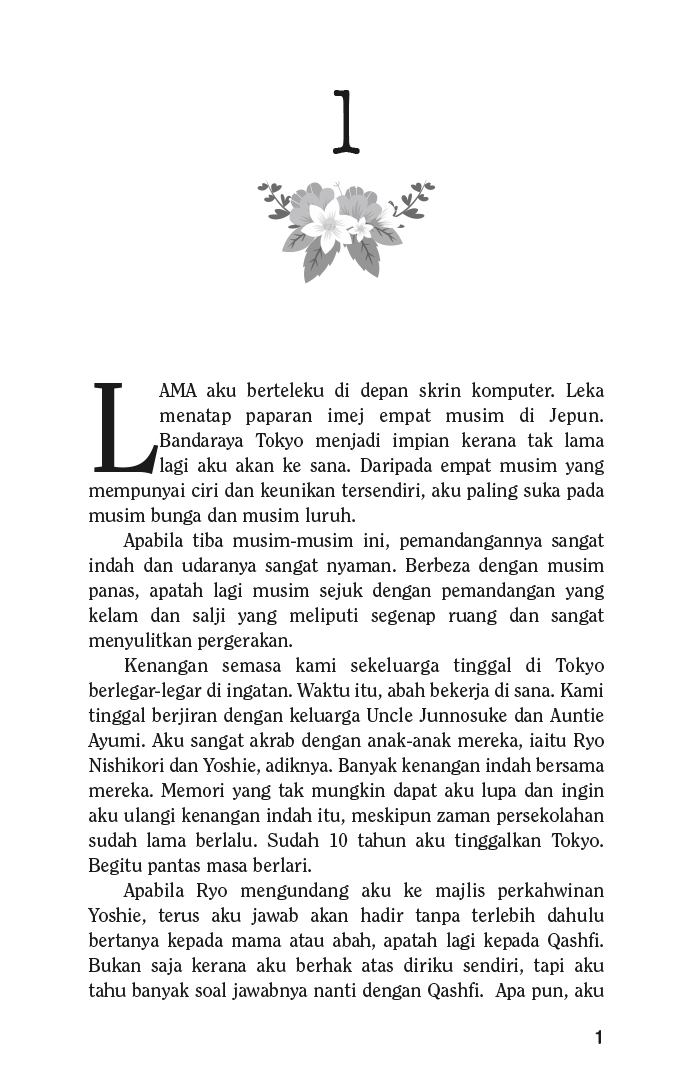 1

LAMA aku berteleku di depan skrin komputer. Leka menatap paparan imej empat musim di Jepun. Bandaraya Tokyo menjadi impian kerana tak lama lagi aku akan ke sana. Daripada empat musim yang mempunyai ciri dan keunikan tersendiri, aku paling suka pada musim bunga dan musim luruh.

Apabila tiba musim-musim ini, pemandangannya sangat indah dan udaranya sangat nyaman. Berbeza dengan musim panas, apatah lagi musim sejuk dengan pemandangan yang kelam dan salji yang meliputi segenap ruang dan sangat menyulitkan pergerakan.

Kenangan semasa kami sekeluarga tinggal di Tokyo berlegar-legar di ingatan. Waktu itu, abah bekerja di sana. Kami tinggal berjiran dengan keluarga Uncle Junnosuke dan Auntie Ayumi. Aku sangat akrab dengan anak-anak mereka, iaitu Ryo Nishikori dan Yoshie, adiknya. Banyak kenangan indah bersama mereka. Memori yang tak mungkin dapat aku lupa dan ingin aku ulangi kenangan indah itu, meskipun zaman persekolahan sudah lama berlalu. Sudah 10 tahun aku tinggalkan Tokyo. Begitu pantas masa berlari.

Apabila Ryo mengundang aku ke majlis perkahwinan Yoshie, terus aku jawab akan hadir tanpa terlebih dahulu bertanya kepada mama atau abah, apatah lagi kepada Qashfi. Bukan saja kerana aku berhak atas diriku sendiri, tapi aku tahu banyak soal jawabnya nanti dengan Qashfi. Apa pun, aku

1